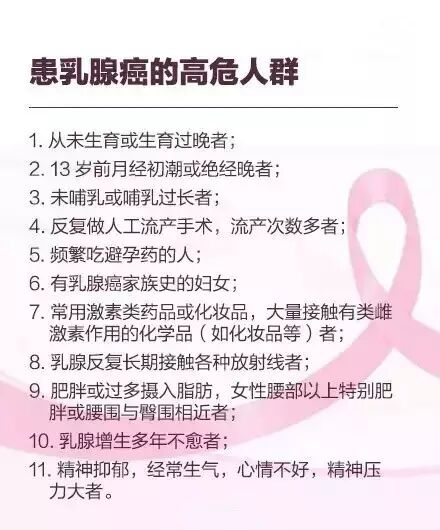 患乳腺癌的高危人群

1.从未生育或生育过晚者；
2.13岁前月经初潮或绝经晚者；
3.未哺乳或哺乳过长者；
4.反复做人工流产手术，流产次数多者；
5.频繁吃避孕药的人；
6.有乳腺癌家族史的妇女；
7.常用激素类药品或化妆品，大量接触有类雌激素作用的化学品（如化妆品等）者；
8.乳腺反复长期接触各种放射线者；
9.肥胖或过多摄入脂肪，女性腰部以上特别肥胖或腰围与臀围相近者；
10.乳腺增生多年不愈者；
11.精神抑郁，经常生气，心情不好，精神压力大者。